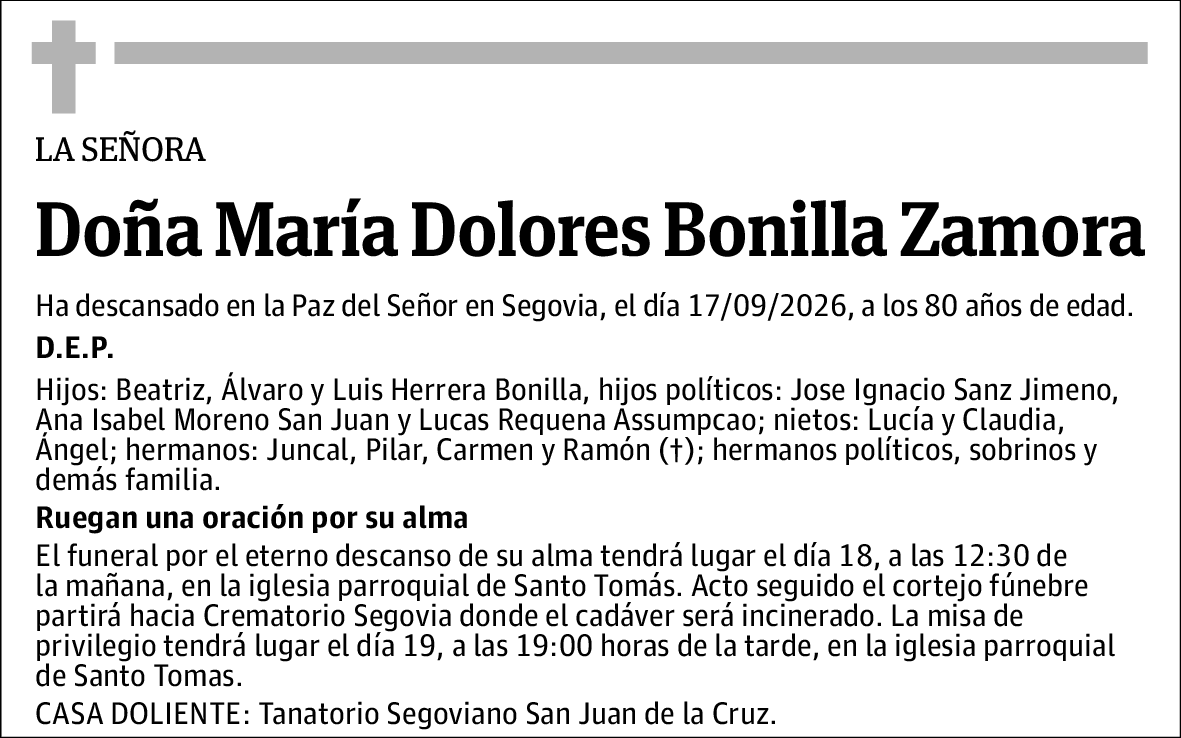 LA SEÑORA

Doña María Dolores Bonilla Zamora

Ha descansado en la Paz del Señor en Segovia, el día 17/09/2026, a los 80 años de edad.

D.E.P.

Hijos: Beatriz, Álvaro y Luis Herrera Bonilla, hijos políticos: Jose Ignacio Sanz Jimeno, Ana Isabel Moreno San Juan y Lucas Requena Assumpcao; nietos: Lucía y Claudia, Ángel; hermanos: Juncal, Pilar, Carmen y Ramón (†); hermanos políticos, sobrinos y demás familia.

Ruegan una oración por su alma

El funeral por el eterno descanso de su alma tendrá lugar el día 18, a las 12:30 de la mañana, en la iglesia parroquial de Santo Tomás. Acto seguido el cortejo fúnebre partirá hacia Crematorio Segovia donde el cadáver será incinerado. La misa de privilegio tendrá lugar el día 19, a las 19:00 horas de la tarde, en la iglesia parroquial de Santo Tomas.

CASA DOLIENTE: Tanatorio Segoviano San Juan de la Cruz.